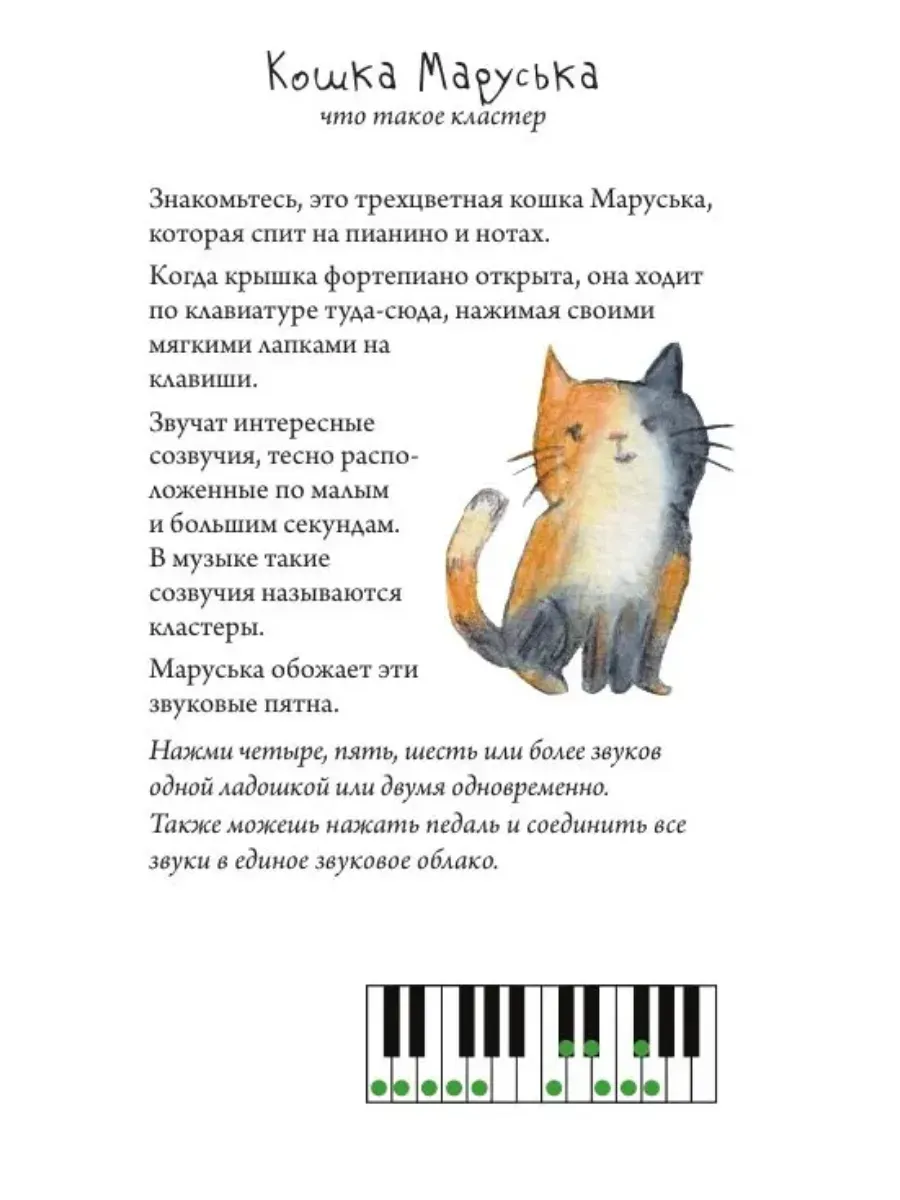 Кошка Маруська
что такое кластер

Знакомьтесь, это трехцветная кошка Маруська, которая спит на пианино и нотах.

Когда крышка фортепиано открыта, она ходит по клавиатуре туда-сюда, нажимая своими мягкими лапками на клавиши.

Звучат интересные созвучия, тесно расположенные по малым и большим секундам. В музыке такие созвучия называются кластеры.

Маруська обожает эти звуковые пятна.

Нажми четыре, пять, шесть или более звуков одной ладошкой или двумя одновременно. Также можешь нажать педаль и соединить все звуки в единое звуковое облако.